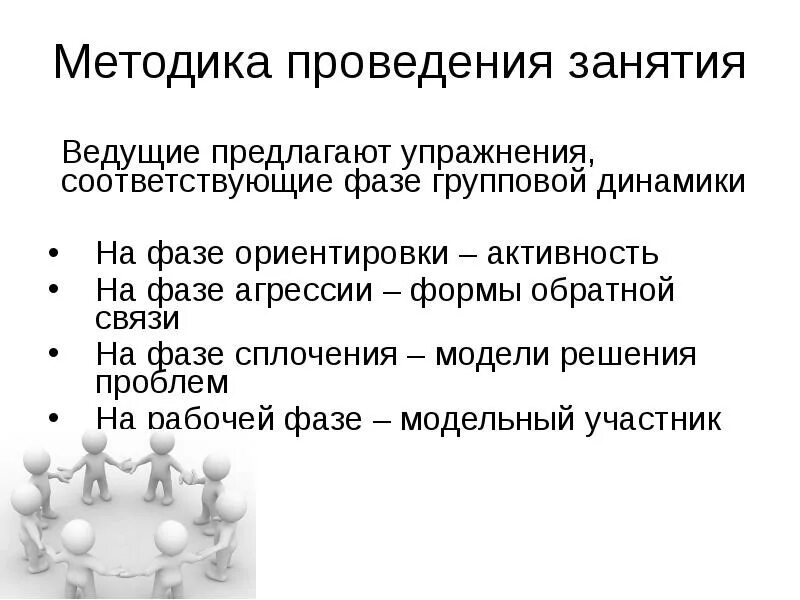 Методика проведения занятия

Ведущие предлагают упражнения, соответствующие фазе групповой динамики

• На фазе ориентировки – активность
• На фазе агрессии – формы обратной связи
• На фазе сплочения – модели решения проблем
• На рабочей фазе – модельный участник